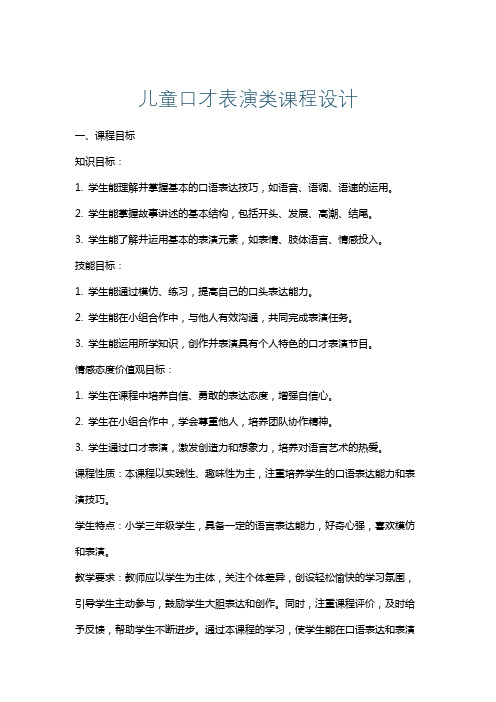 儿童口才表演类课程设计

一、课程目标

知识目标：

1. 学生能理解并掌握基本的口语表达技巧，如语音、语调、语速的运用。

2. 学生能掌握故事讲述的基本结构，包括开头、发展、高潮、结尾。

3. 学生能了解并运用基本的表演元素，如表情、肢体语言、情感投入。

技能目标：

1. 学生能通过模仿、练习，提高自己的口头表达能力。

2. 学生能在小组合作中，与他人有效沟通，共同完成表演任务。

3. 学生能运用所学知识，创作并表演具有个人特色的口才表演节目。

情感态度价值观目标：

1. 学生在课程中培养自信、勇敢的表达态度，增强自信心。

2. 学生在小组合作中，学会尊重他人，培养团队协作精神。

3. 学生通过口才表演，激发创造力和想象力，培养对语言艺术的热爱。

课程性质：本课程以实践性、趣味性为主，注重培养学生的口语表达能力和表演技巧。

学生特点：小学三年级学生，具备一定的语言表达能力，好奇心强，喜欢模仿和表演。

教学要求：教师应以学生为主体，关注个体差异，创设轻松愉快的学习氛围，引导学生主动参与，鼓励学生大胆表达和创作。同时，注重课程评价，及时给予反馈，帮助学生不断进步。通过本课程的学习，使学生能在口语表达和表演